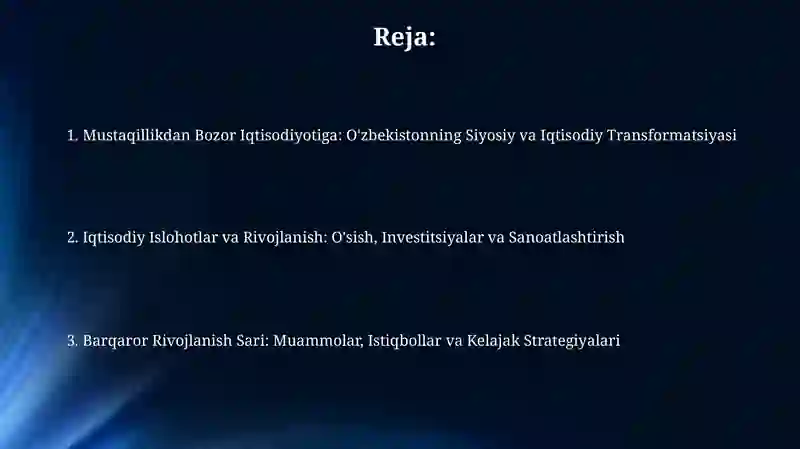 Reja:

1. Mustaqillikdan Bozor Iqtisodiyotiga: O'zbekistonning Siyosiy va Iqtisodiy Transformatsiyasi

2. Iqtisodiy Islohotlar va Rivojlanish: O'sish, Investitsiyalar va Sanoatlashtirish

3. Barqaror Rivojlanish Sari: Muammolar, Istiqbollar va Kelajak Strategiyalari